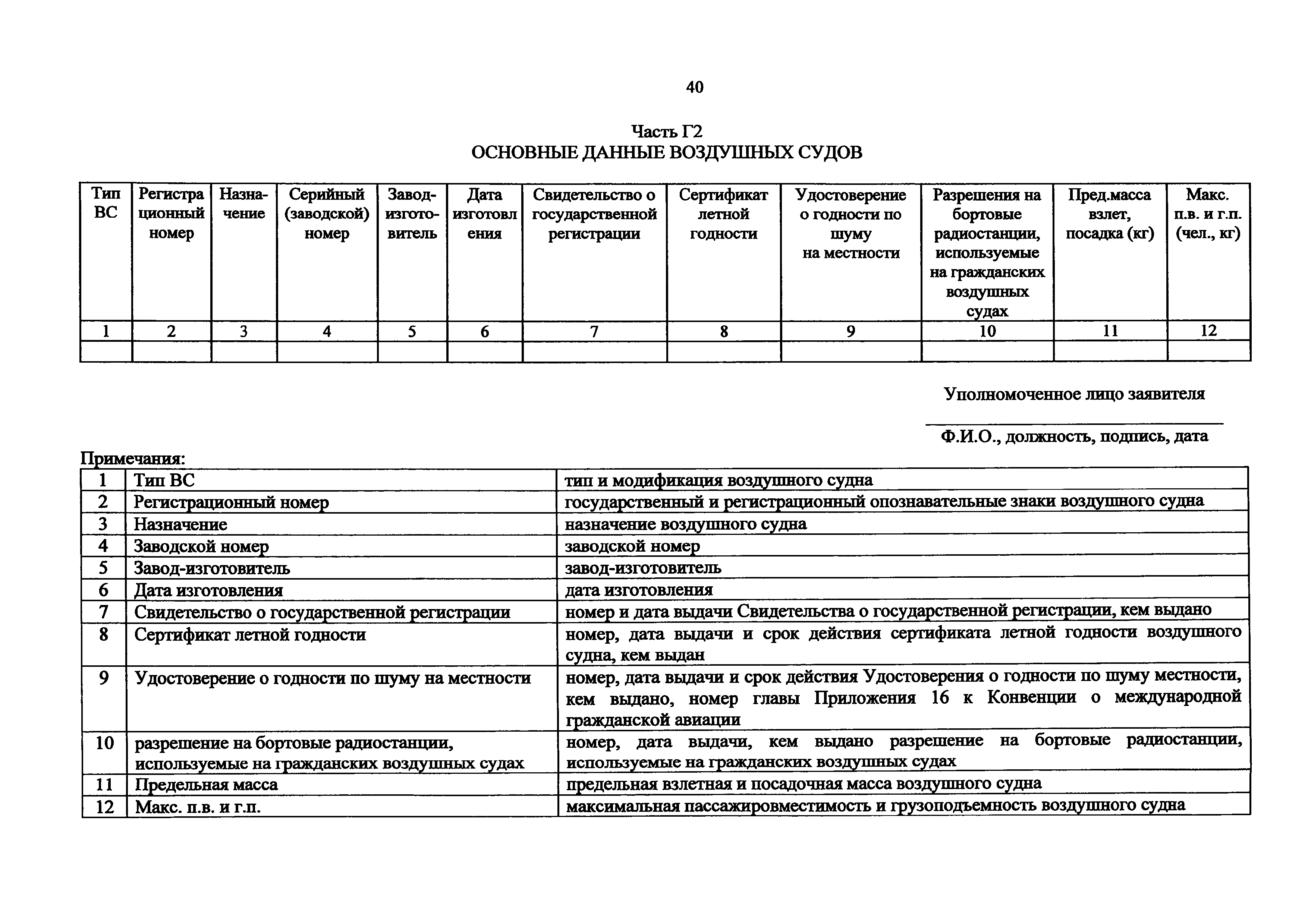 40

Часть Г2
ОСНОВНЫЕ ДАННЫЕ ВОЗДУШНЫХ СУДОВ

| Тип ВС | Регистрационный номер | Назначение | Серийный (заводской) номер | Завод-изготовитель | Дата изготовления | Свидетельство о государственной регистрации | Сертификат летной годности | Удостоверение о годности по шуму на местности | Разрешения на бортовые радиостанции, используемые на гражданских воздушных судах | Пред.масса взлет, посадка (кг) | Макс. п.в. и г.п. (чел., кг) |
|---|---|---|---|---|---|---|---|---|---|---|---|
| 1 | 2 | 3 | 4 | 5 | 6 | 7 | 8 | 9 | 10 | 11 | 12 |
| | | | | | | | | | | | |

Уполномоченное лицо заявителя

Ф.И.О., должность, подпись, дата

Примечания:

| 1 | Тип ВС | тип и модификация воздушного судна |
|---|---|---|
| 2 | Регистрационный номер | государственный и регистрационный опознавательные знаки воздушного судна |
| 3 | Назначение | назначение воздушного судна |
| 4 | Заводской номер | заводской номер |
| 5 | Завод-изготовитель | завод-изготовитель |
| 6 | Дата изготовления | дата изготовления |
| 7 | Свидетельство о государственной регистрации | номер и дата выдачи Свидетельства о государственной регистрации, кем выдано |
| 8 | Сертификат летной годности | номер, дата выдачи и срок действия сертификата летной годности воздушного судна, кем выдан |
| 9 | Удостоверение о годности по шуму на местности | номер, дата выдачи и срок действия Удостоверения о годности по шуму местности, кем выдано, номер главы Приложения 16 к Конвенции о международной гражданской авиации |
| 10 | разрешение на бортовые радиостанции, используемые на гражданских воздушных судах | номер, дата выдачи, кем выдано разрешение на бортовые радиостанции, используемые на гражданских воздушных судах |
| 11 | Предельная масса | предельная взлетная и посадочная масса воздушного судна |
| 12 | Макс. п.в. и г.п. | максимальная пассажировместимость и грузоподъемность воздушного судна |